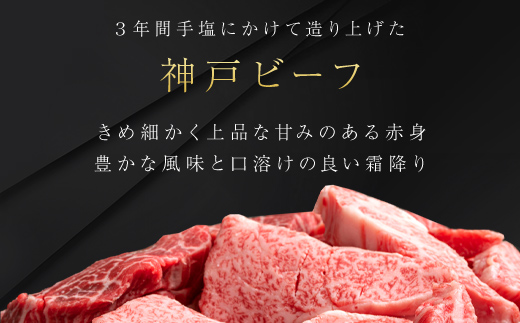 3年間手塩にかけて造り上げた

神戸ビーフ

きめ細かく上品な甘みのある赤身
豊かな風味と口溶けの良い霜降り